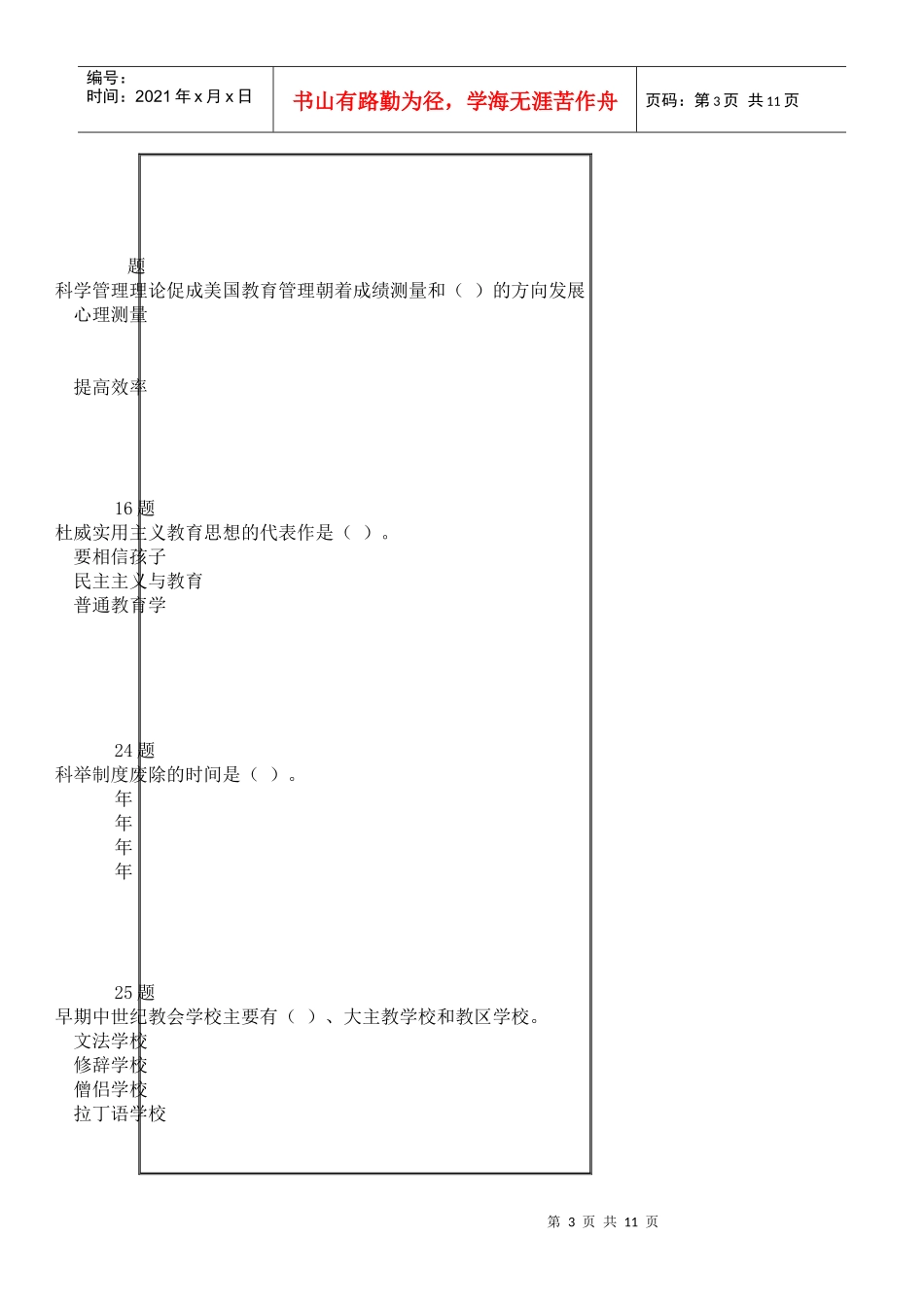 编号：
时间：2021 年 x 月 x 日

书山有路勤为径，学海无涯苦作舟

页码：第 3 页 共 11 页

题
科学管理理论促成美国教育管理朝着成绩测量和（ ）的方向发展
心理测量

提高效率

16 题
杜威实用主义教育思想的代表作是（ ）。
要相信孩子
民主主义与教育
普通教育学

24 题
科举制度废除的时间是（ ）。
年
年
年
年

25 题
早期中世纪教会学校主要有（ ）、大主教学校和教区学校。
文法学校
修辞学校
僧侣学校
拉丁语学校

第 3 页 共 11 页